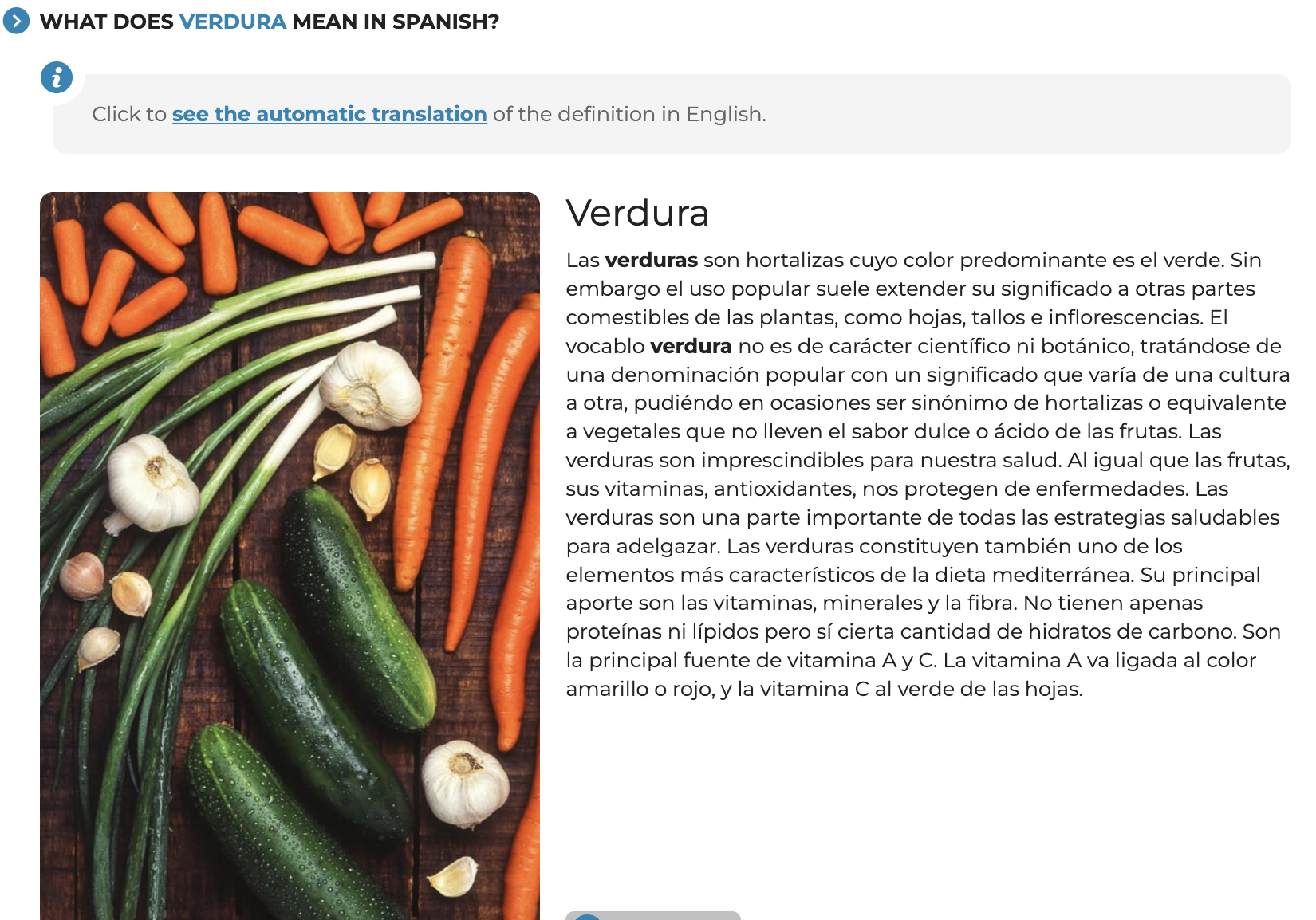 WHAT DOES VERDURA MEAN IN SPANISH?

Click to see the automatic translation of the definition in English.

Verdura

Las verduras son hortalizas cuyo color predominante es el verde. Sin embargo el uso popular suele extender su significado a otras partes comestibles de las plantas, como hojas, tallos e inflorescencias. El vocablo verdura no es de carácter científico ni botánico, tratándose de una denominación popular con un significado que varía de una cultura a otra, pudiéndo en ocasiones ser sinónimo de hortalizas o equivalente a vegetales que no lleven el sabor dulce o ácido de las frutas. Las verduras son imprescindibles para nuestra salud. Al igual que las frutas, sus vitaminas, antioxidantes, nos protegen de enfermedades. Las verduras son una parte importante de todas las estrategias saludables para adelgazar. Las verduras constituyen también uno de los elementos más característicos de la dieta mediterránea. Su principal aporte son las vitaminas, minerales y la fibra. No tienen apenas proteínas ni lípidos pero sí cierta cantidad de hidratos de carbono. Son la principal fuente de vitamina A y C. La vitamina A va ligada al color amarillo o rojo, y la vitamina C al verde de las hojas.